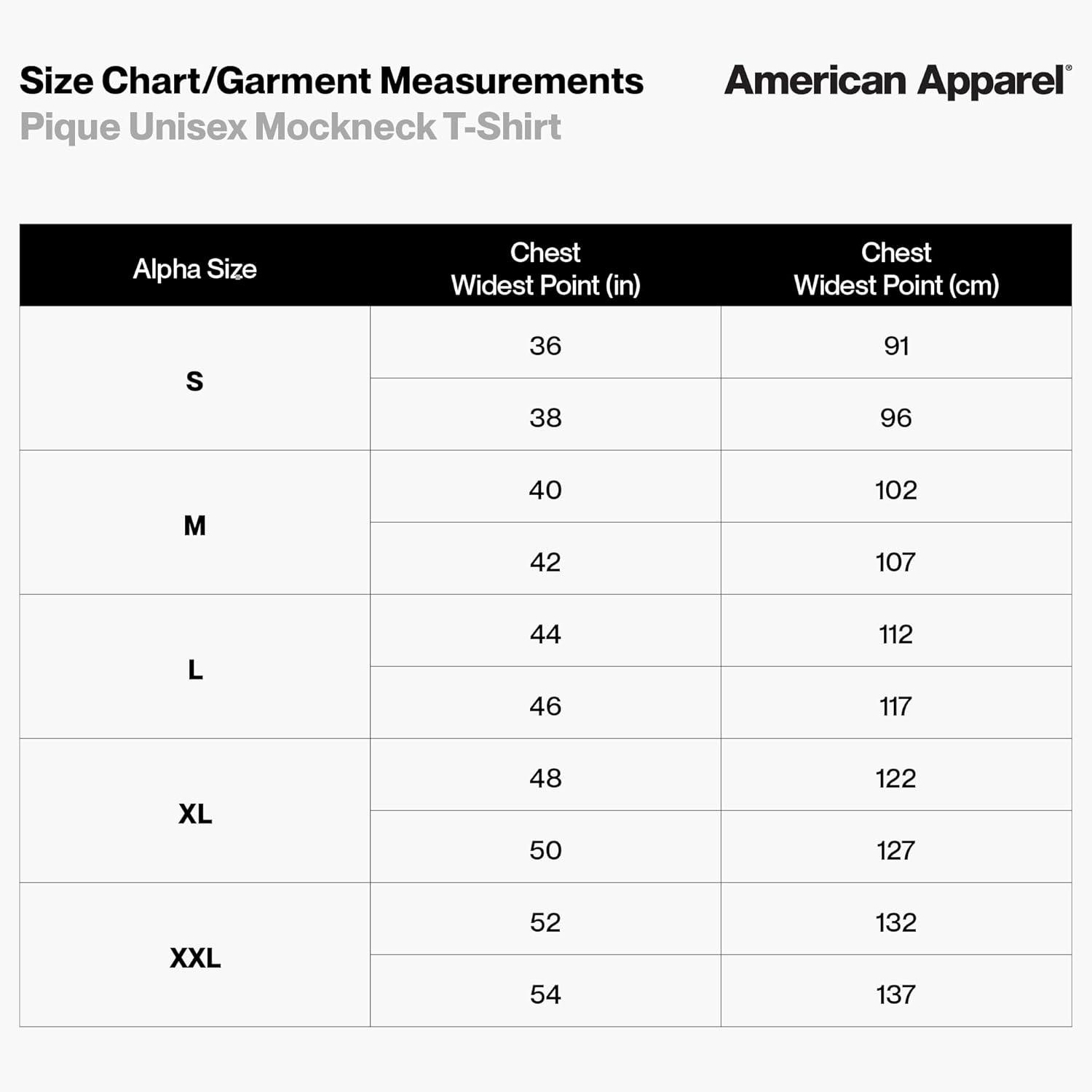 Size Chart/Garment Measurements
Pique Unisex Mockneck T-Shirt

American Apparel®

| Alpha Size | Chest Widest Point (in) | Chest Widest Point (cm) |
|---|---|---|
| S | 36 | 91 |
|  | 38 | 96 |
| M | 40 | 102 |
|  | 42 | 107 |
| L | 44 | 112 |
|  | 46 | 117 |
| XL | 48 | 122 |
|  | 50 | 127 |
| XXL | 52 | 132 |
|  | 54 | 137 |